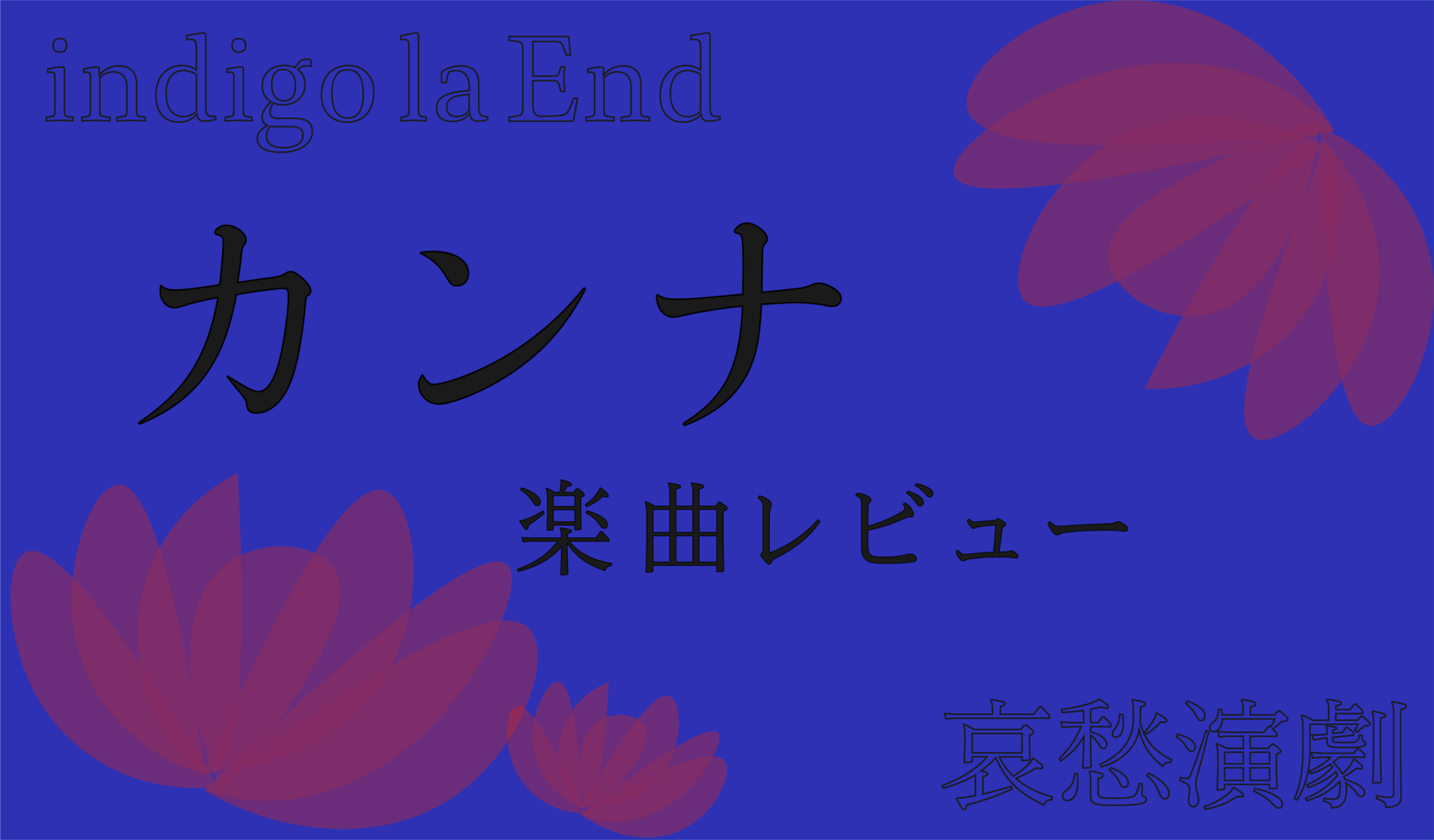 indigo la End

カンナ

楽曲レビュー

哀愁演劇